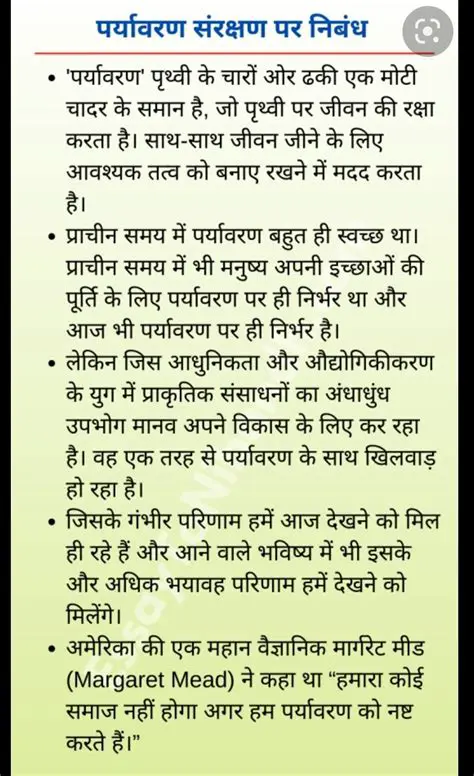 पर्यावरण संरक्षण पर निबंध

• 'पर्यावरण' पृथ्वी के चारों ओर ढकी एक मोटी चादर के समान है, जो पृथ्वी पर जीवन की रक्षा करता है। साथ-साथ जीवन जीने के लिए आवश्यक तत्व को बनाए रखने में मदद करता है।

• प्राचीन समय में पर्यावरण बहुत ही स्वच्छ था। प्राचीन समय में भी मनुष्य अपनी इच्छाओं की पूर्ति के लिए पर्यावरण पर ही निर्भर था और आज भी पर्यावरण पर ही निर्भर है।

• लेकिन जिस आधुनिकता और औद्योगिकीकरण के युग में प्राकृतिक संसाधनों का अंधाधुंध उपभोग मानव अपने विकास के लिए कर रहा है। वह एक तरह से पर्यावरण के साथ खिलवाड़ हो रहा है।

• जिसके गंभीर परिणाम हमें आज देखने को मिल ही रहे हैं और आने वाले भविष्य में भी इसके और अधिक भयावह परिणाम हमें देखने को मिलेंगे।

• अमेरिका की एक महान वैज्ञानिक मार्गरेट मीड (Margaret Mead) ने कहा था "हमारा कोई समाज नहीं होगा अगर हम पर्यावरण को नष्ट करते हैं।"